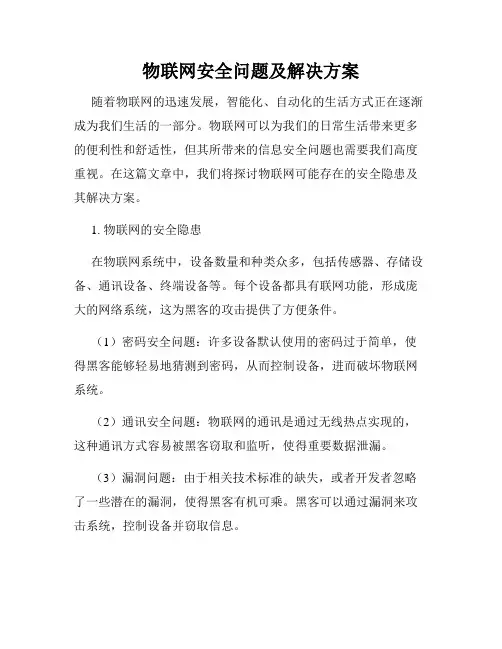 物联网安全问题及解决方案

随着物联网的迅速发展，智能化、自动化的生活方式正在逐渐成为我们生活的一部分。物联网可以为我们的日常生活带来更多的便利性和舒适性，但其所带来的信息安全问题也需要我们高度重视。在这篇文章中，我们将探讨物联网可能存在的安全隐患及其解决方案。

1. 物联网的安全隐患

在物联网系统中，设备数量和种类众多，包括传感器、存储设备、通讯设备、终端设备等。每个设备都具有联网功能，形成庞大的网络系统，这为黑客的攻击提供了方便条件。

（1）密码安全问题：许多设备默认使用的密码过于简单，使得黑客能够轻易地猜测到密码，从而控制设备，进而破坏物联网系统。

（2）通讯安全问题：物联网的通讯是通过无线热点实现的，这种通讯方式容易被黑客窃取和监听，使得重要数据泄漏。

（3）漏洞问题：由于相关技术标准的缺失，或者开发者忽略了一些潜在的漏洞，使得黑客有机可乘。黑客可以通过漏洞来攻击系统，控制设备并窃取信息。